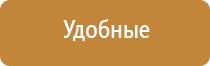 Удобные